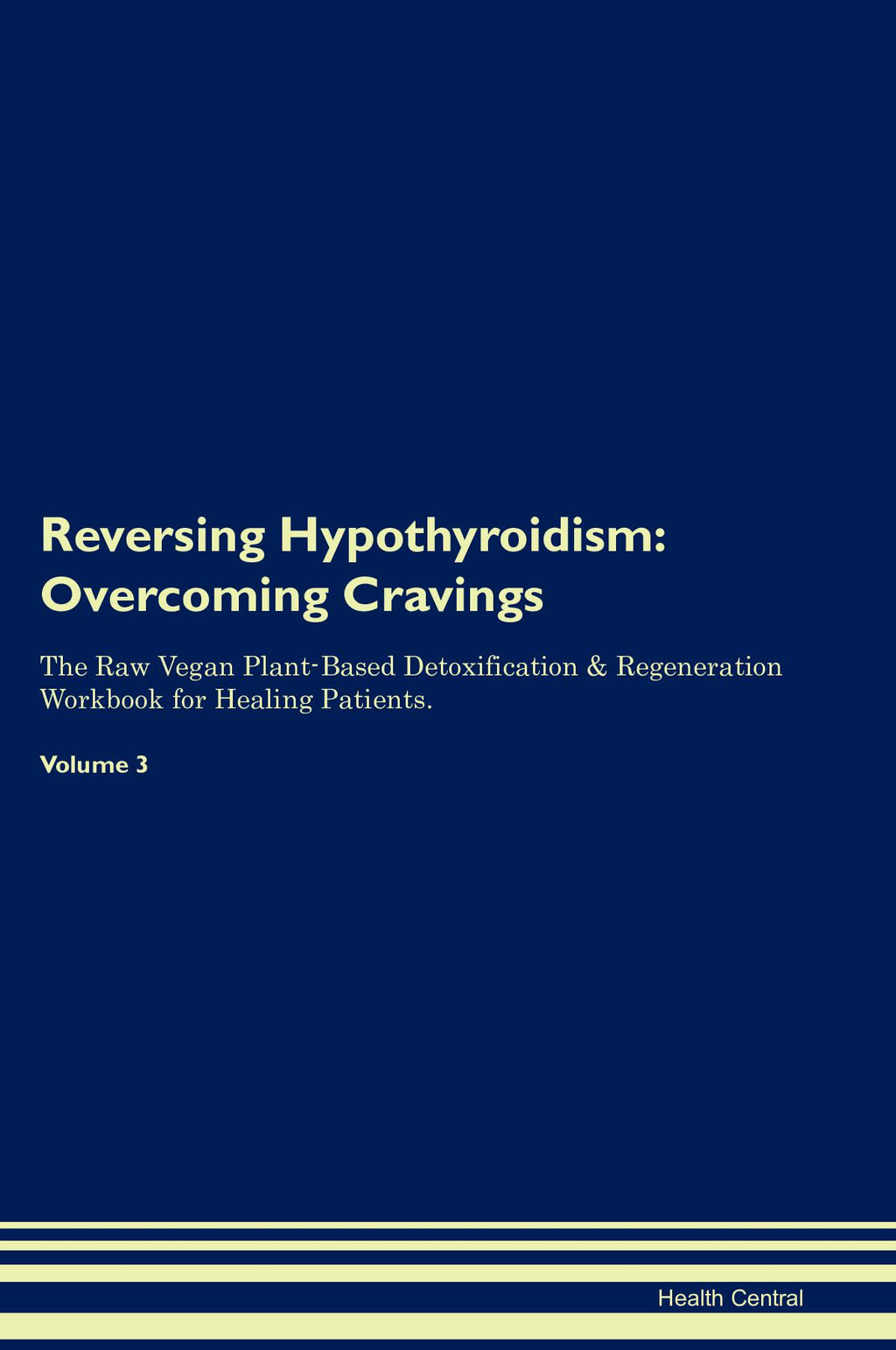 Reversing Hypothyroidism: Overcoming Cravings

The Raw Vegan Plant-Based Detoxification & Regeneration Workbook for Healing Patients.

Volume 3

Health Central